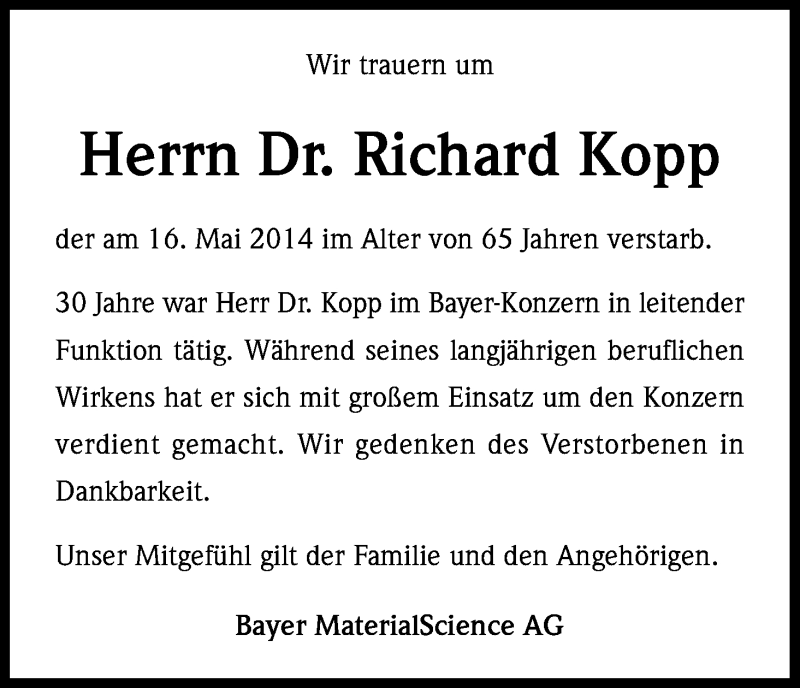 Wir trauern um

Herrn Dr. Richard Kopp

der am 16. Mai 2014 im Alter von 65 Jahren verstarb.

30 Jahre war Herr Dr. Kopp im Bayer-Konzern in leitender Funktion tätig. Während seines langjährigen beruflichen Wirkens hat er sich mit großem Einsatz um den Konzern verdient gemacht. Wir gedenken des Verstorbenen in Dankbarkeit.

Unser Mitgefühl gilt der Familie und den Angehörigen.

Bayer MaterialScience AG